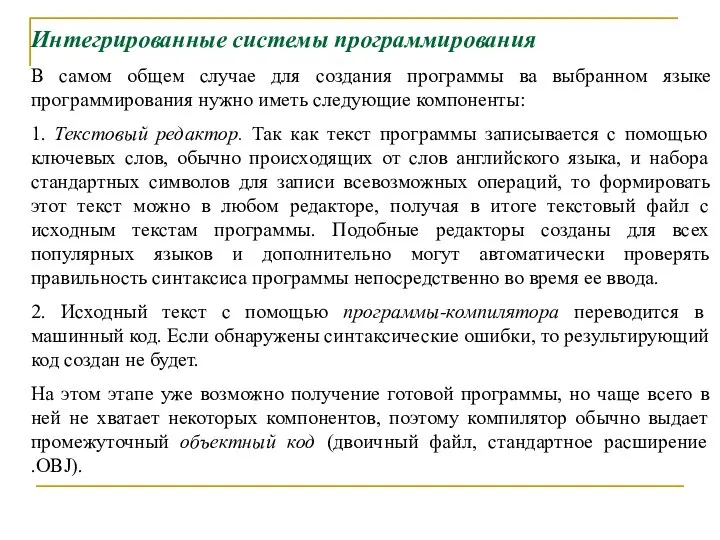 Интегрированные системы программирования

В самом общем случае для создания программы ва выбранном языке программирования нужно иметь следующие компоненты:

1. Текстовый редактор. Так как текст программы записывается с помощью ключевых слов, обычно происходящих от слов английского языка, и набора стандартных символов для записи всевозможных операций, то формировать этот текст можно в любом редакторе, получая в итоге текстовый файл с исходным текстам программы. Подобные редакторы созданы для всех популярных языков и дополнительно могут автоматически проверять правильность синтаксиса программы непосредственно во время ее ввода.

2. Исходный текст с помощью программы-компилятора переводится в машинный код. Если обнаружены синтаксические ошибки, то результирующий код создан не будет.

На этом этапе уже возможно получение готовой программы, но чаще всего в ней не хватает некоторых компонентов, поэтому компилятор обычно выдает промежуточный объектный код (двоичный файл, стандартное расширение .OBJ).